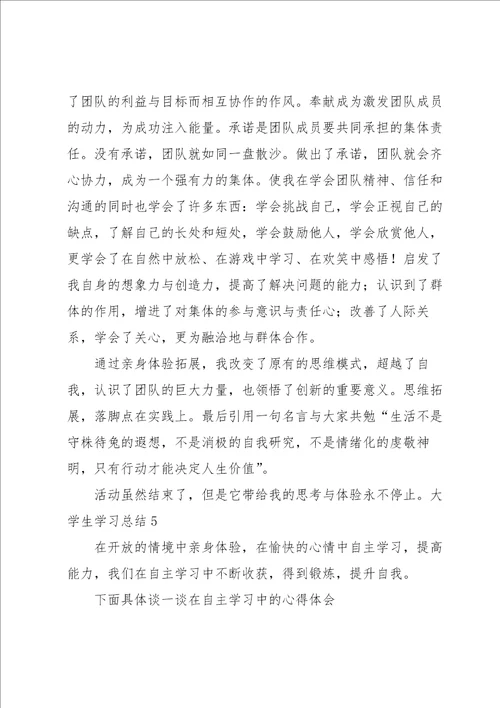 了团队的利益与目标而相互协作的作风。奉献成为激发团队成员的动力，为成功注入能量。承诺是团队成员要共同承担的集体责任。没有承诺，团队就如同一盘散沙。做出了承诺，团队就会齐心协力，成为一个强有力的集体。使我在学会团队精神、信任和沟通的同时也学会了许多东西：学会挑战自己，学会正视自己的缺点，了解自己的长处和短处，学会鼓励他人，学会欣赏他人，更学会了在自然中放松、在游戏中学习、在欢笑中感悟！启发了我自身的想象力与创造力，提高了解决问题的能力；认识到了群体的作用，增进了对集体的参与意识与责任心；改善了人际关系，学会了关心，更为融洽地与群体合作。

通过亲身体验拓展，我改变了原有的思维模式，超越了自我，认识了团队的巨大力量，也领悟了创新的重要意义。思维拓展，落脚点在实践上。最后引用一句名言与大家共勉“生活不是守株待兔的遐想，不是消极的自我研究，不是情绪化的虔敬神明，只有行动才能决定人生价值”。

活动虽然结束了，但是它带给我的思考与体验永不停止。大学生学习总结5

在开放的情境中亲身体验，在愉快的心情中自主学习，提高能力，我们在自主学习中不断收获，得到锻炼，提升自我。

下面具体谈一谈在自主学习中的心得体会